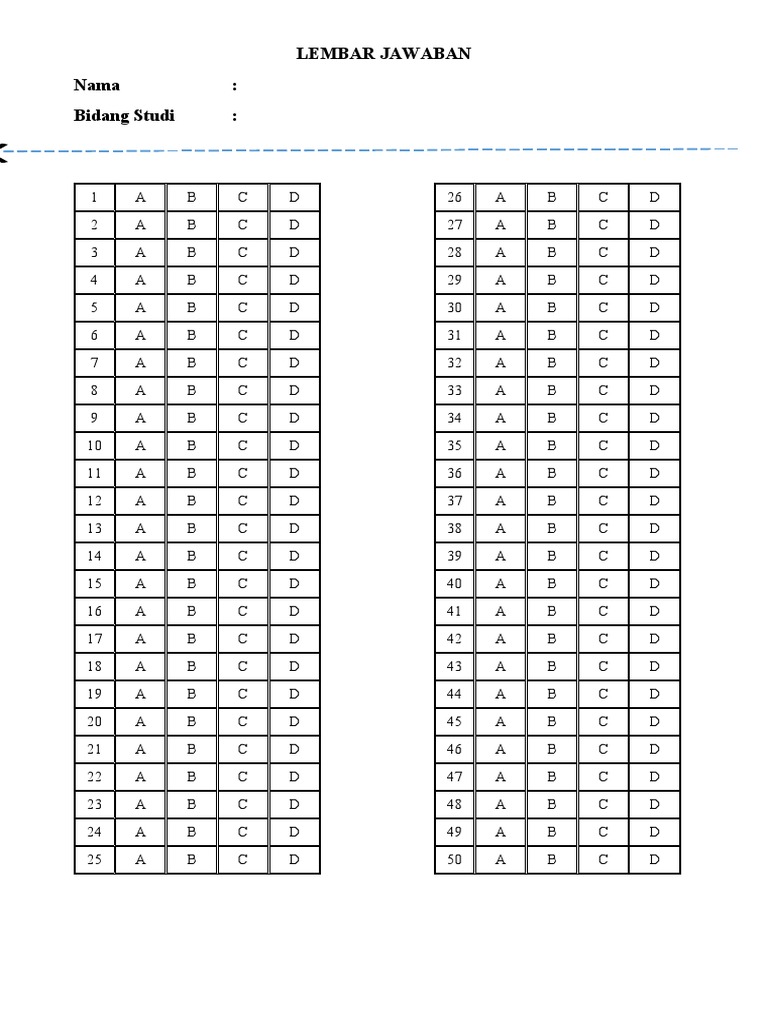 LEMBAR JAWABAN

Nama :

Bidang Studi :

| 1 | A | B | C | D |
|---|---|---|---|---|
| 2 | A | B | C | D |
| 3 | A | B | C | D |
| 4 | A | B | C | D |
| 5 | A | B | C | D |
| 6 | A | B | C | D |
| 7 | A | B | C | D |
| 8 | A | B | C | D |
| 9 | A | B | C | D |
| 10 | A | B | C | D |
| 11 | A | B | C | D |
| 12 | A | B | C | D |
| 13 | A | B | C | D |
| 14 | A | B | C | D |
| 15 | A | B | C | D |
| 16 | A | B | C | D |
| 17 | A | B | C | D |
| 18 | A | B | C | D |
| 19 | A | B | C | D |
| 20 | A | B | C | D |
| 21 | A | B | C | D |
| 22 | A | B | C | D |
| 23 | A | B | C | D |
| 24 | A | B | C | D |
| 25 | A | B | C | D |

| 26 | A | B | C | D |
|---|---|---|---|---|
| 27 | A | B | C | D |
| 28 | A | B | C | D |
| 29 | A | B | C | D |
| 30 | A | B | C | D |
| 31 | A | B | C | D |
| 32 | A | B | C | D |
| 33 | A | B | C | D |
| 34 | A | B | C | D |
| 35 | A | B | C | D |
| 36 | A | B | C | D |
| 37 | A | B | C | D |
| 38 | A | B | C | D |
| 39 | A | B | C | D |
| 40 | A | B | C | D |
| 41 | A | B | C | D |
| 42 | A | B | C | D |
| 43 | A | B | C | D |
| 44 | A | B | C | D |
| 45 | A | B | C | D |
| 46 | A | B | C | D |
| 47 | A | B | C | D |
| 48 | A | B | C | D |
| 49 | A | B | C | D |
| 50 | A | B | C | D |